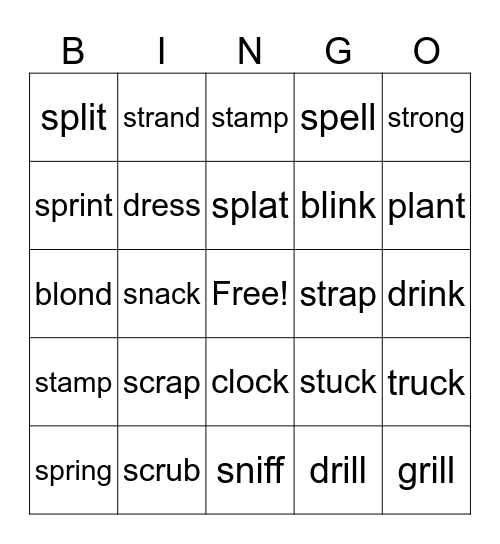 | B | I | N | G | O |
|---|---|---|---|---|
| split | strand | stamp | spell | strong |
| sprint | dress | splat | blink | plant |
| blond | snack | Free! | strap | drink |
| stamp | scrap | clock | stuck | truck |
| spring | scrub | sniff | drill | grill |